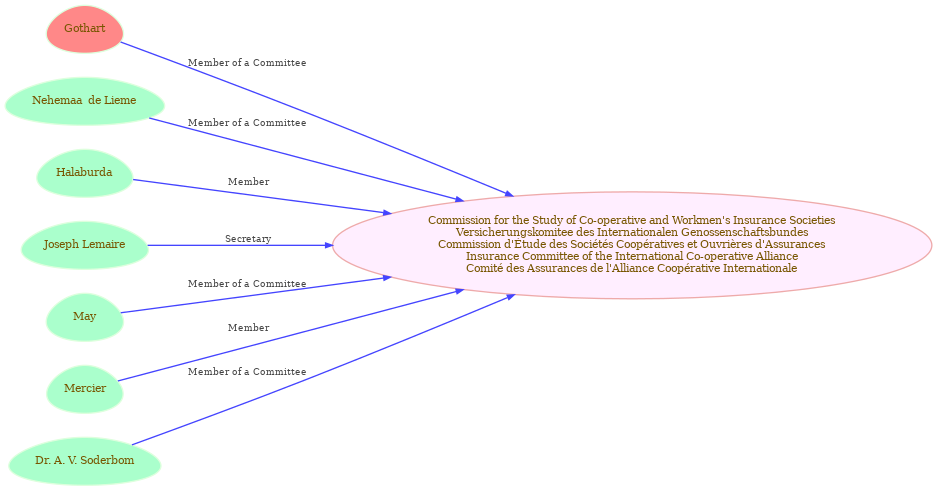 Gothart

Member of a Committee

Nehemaa de Lieme

Member of a Committee

Halaburda

Member

Joseph Lemaire

Secretary

May

Member of a Committee

Mercier

Member

Dr. A. V. Soderbom

Member of a Committee

Commission for the Study of Co-operative and Workmen's Insurance Societies
Versicherungskomitee des Internationalen Genossenschaftsbundes
Commission d'Étude des Sociétés Coopératives et Ouvrières d'Assurances
Insurance Committee of the International Co-operative Alliance
Comité des Assurances de l'Alliance Coopérative Internationale